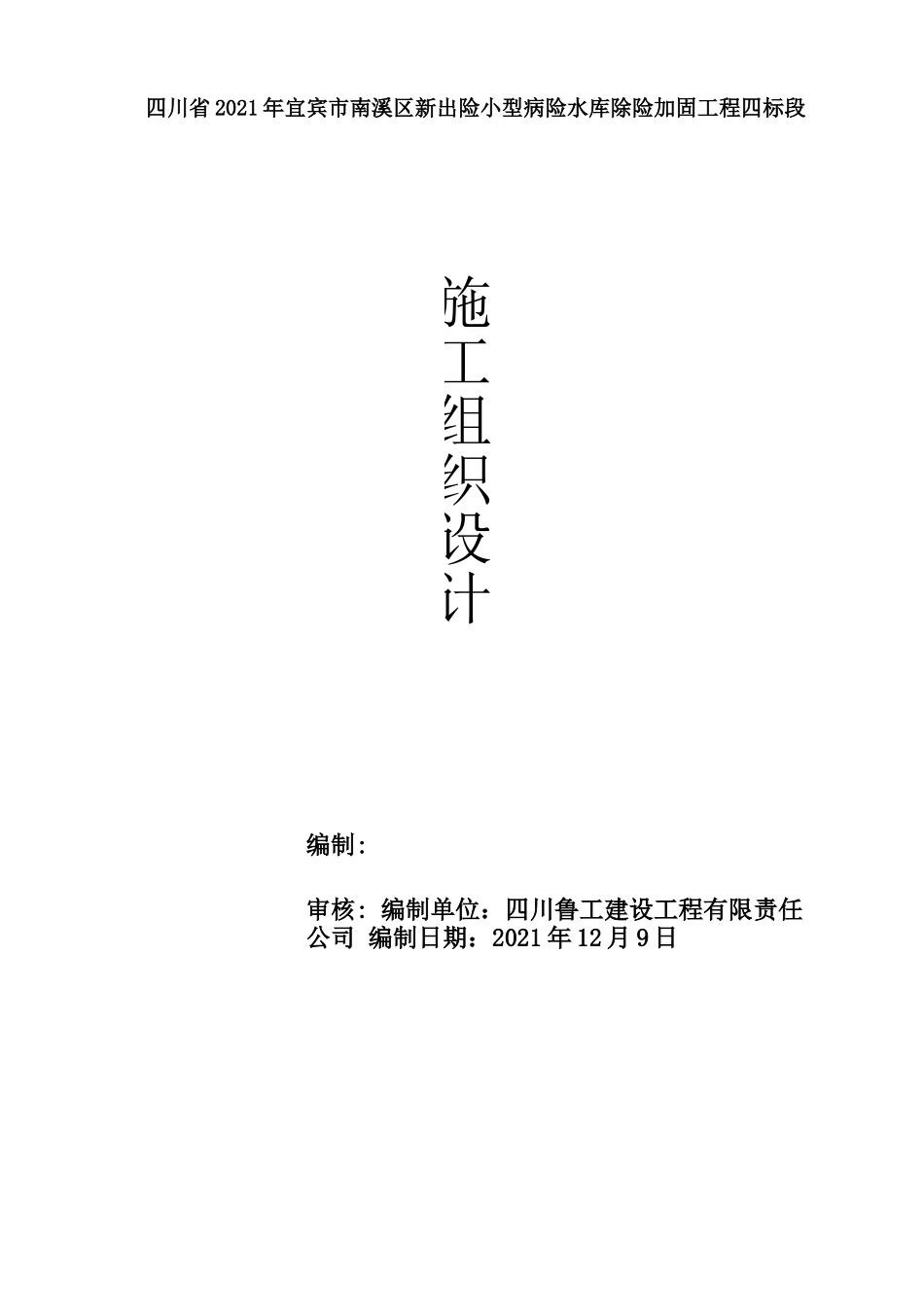 四川省2021年宜宾市南溪区新出险小型病险水库除险加固工程四标段

施工组织设计

编制:

审核: 编制单位：四川鲁工建设工程有限责任公司 编制日期：2021年12月9日